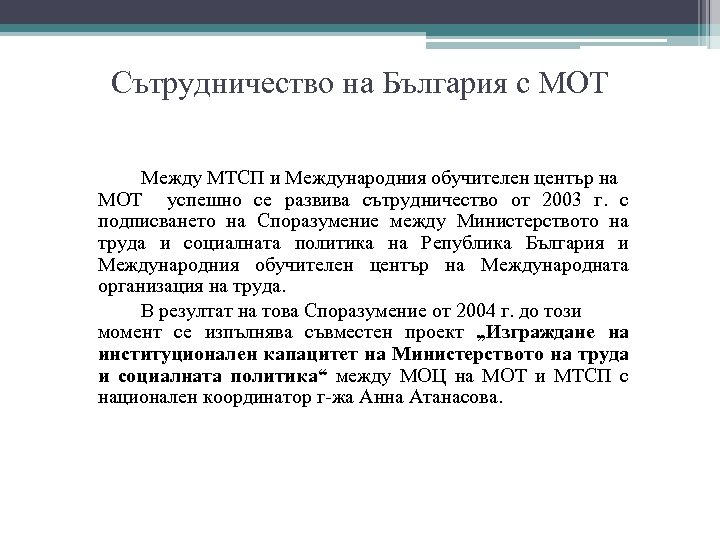 Сътрудничество на България с МОТ

Между МТСП и Международния обучителен център на МОТ успешно се развива сътрудничество от 2003 г. с подписването на Споразумение между Министерството на труда и социалната политика на Република България и Международния обучителен център на Международната организация на труда.

В резултат на това Споразумение от 2004 г. до този момент се изпълнява съвместен проект „Изграждане на институционален капацитет на Министерството на труда и социалната политика“ между МОЦ на МОТ и МТСП с национален координатор г-жа Анна Атанасова.